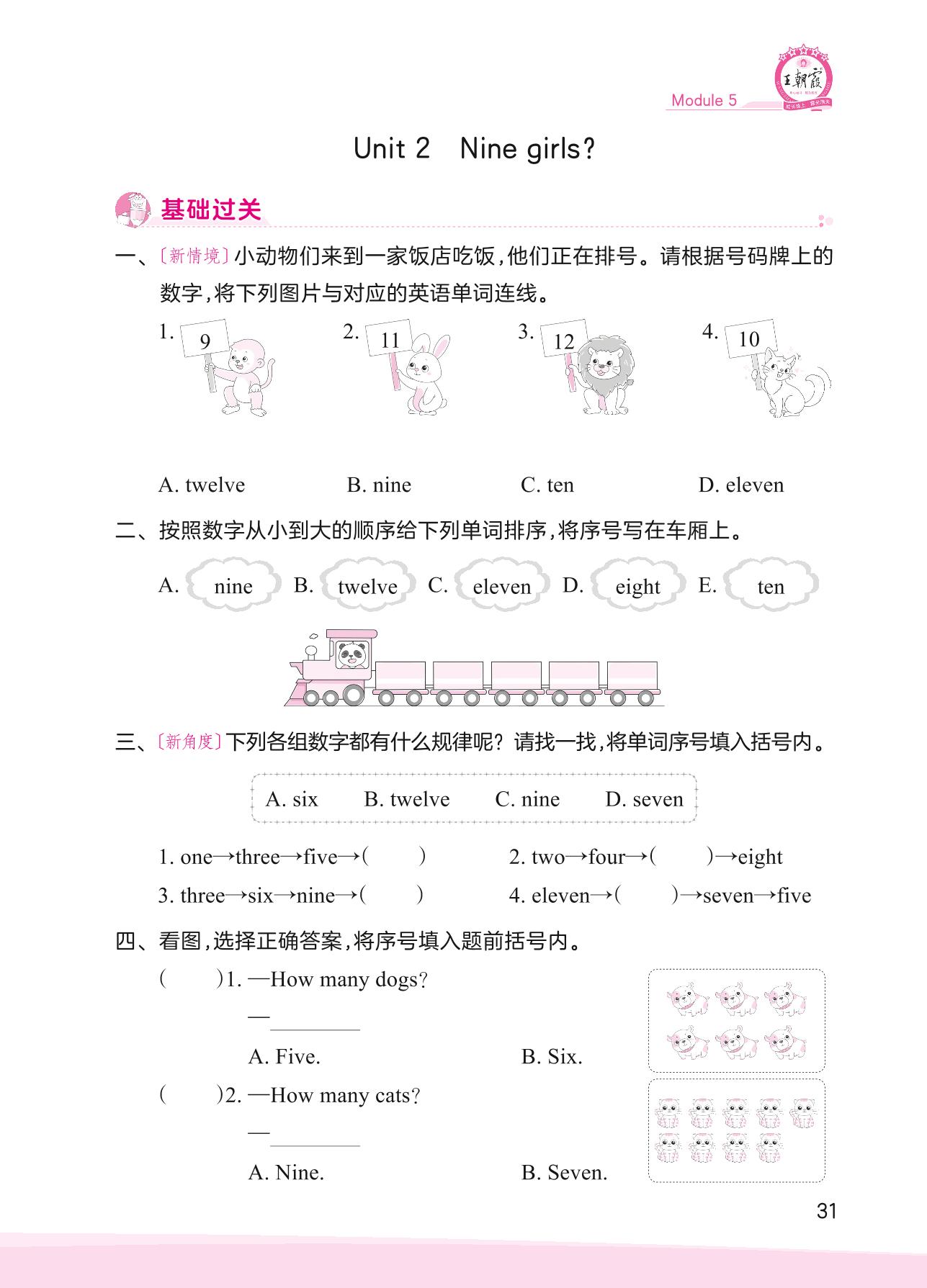 王朝霞

Module 5

Unit 2 Nine girls?

基础过关

一、〔新情境〕小动物们来到一家饭店吃饭，他们正在排号。请根据号码牌上的数字，将下列图片与对应的英语单词连线。

1. 9
2. 11
3. 12
4. 10

A. twelve　B. nine　C. ten　D. eleven

二、按照数字从小到大的顺序给下列单词排序，将序号写在车厢上。

A. nine　B. twelve　C. eleven　D. eight　E. ten

三、〔新角度〕下列各组数字都有什么规律呢？请找一找，将单词序号填入括号内。

A. six　B. twelve　C. nine　D. seven

1. one→three→five→(　　)　2. two→four→(　　)→eight
3. three→six→nine→(　　)　4. eleven→(　　)→seven→five

四、看图，选择正确答案，将序号填入题前括号内。

(　　)1. —How many dogs?
—________
A. Five.　B. Six.

(　　)2. —How many cats?
—________
A. Nine.　B. Seven.

31